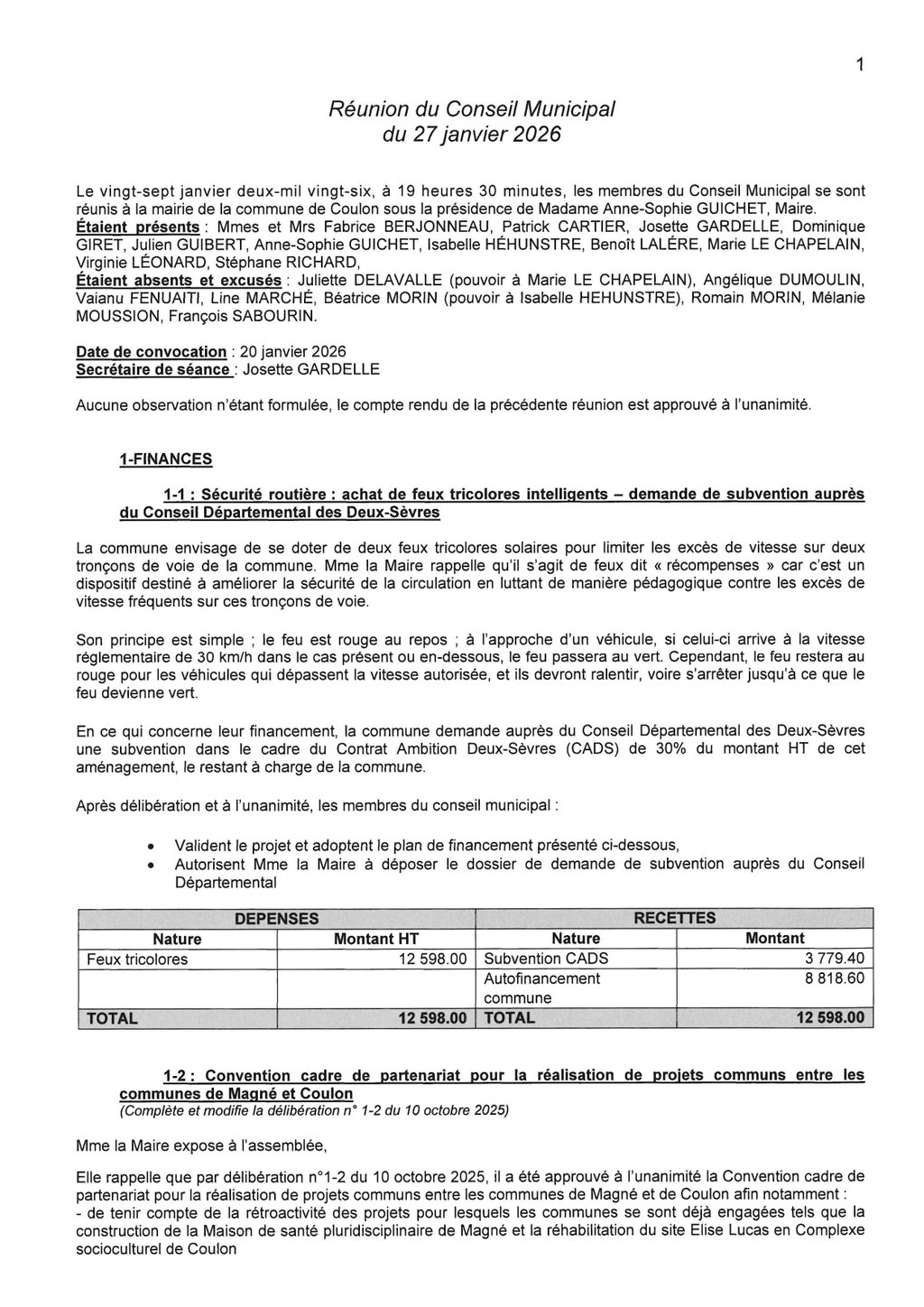 1

Réunion du Conseil Municipal
du 27 janvier 2026

Le vingt-sept janvier deux-mil vingt-six, à 19 heures 30 minutes, les membres du Conseil Municipal se sont réunis à la mairie de la commune de Coulon sous la présidence de Madame Anne-Sophie GUICHET, Maire.
Étaient présents : Mmes et Mrs Fabrice BERJONNEAU, Patrick CARTIER, Josette GARDELLE, Dominique GIRET, Julien GUIBERT, Anne-Sophie GUICHET, Isabelle HÉHUNSTRE, Benoît LALÉRE, Marie LE CHAPELAIN, Virginie LÉONARD, Stéphane RICHARD,
Étaient absents et excusés : Juliette DELAVALLE (pouvoir à Marie LE CHAPELAIN), Angélique DUMOULIN, Vaianu FENUAITI, Line MARCHÉ, Béatrice MORIN (pouvoir à Isabelle HEHUNSTRE), Romain MORIN, Mélanie MOUSSION, François SABOURIN.

Date de convocation : 20 janvier 2026
Secrétaire de séance : Josette GARDELLE

Aucune observation n'étant formulée, le compte rendu de la précédente réunion est approuvé à l'unanimité.

1-FINANCES

1-1 : Sécurité routière : achat de feux tricolores intelligents – demande de subvention auprès du Conseil Départemental des Deux-Sèvres

La commune envisage de se doter de deux feux tricolores solaires pour limiter les excès de vitesse sur deux tronçons de voie de la commune. Mme la Maire rappelle qu'il s'agit de feux dit « récompenses » car c'est un dispositif destiné à améliorer la sécurité de la circulation en luttant de manière pédagogique contre les excès de vitesse fréquents sur ces tronçons de voie.

Son principe est simple ; le feu est rouge au repos ; à l'approche d'un véhicule, si celui-ci arrive à la vitesse réglementaire de 30 km/h dans le cas présent ou en-dessous, le feu passera au vert. Cependant, le feu restera au rouge pour les véhicules qui dépassent la vitesse autorisée, et ils devront ralentir, voire s'arrêter jusqu'à ce que le feu devienne vert.

En ce qui concerne leur financement, la commune demande auprès du Conseil Départemental des Deux-Sèvres une subvention dans le cadre du Contrat Ambition Deux-Sèvres (CADS) de 30% du montant HT de cet aménagement, le restant à charge de la commune.

Après délibération et à l'unanimité, les membres du conseil municipal :

• Valident le projet et adoptent le plan de financement présenté ci-dessous,
• Autorisent Mme la Maire à déposer le dossier de demande de subvention auprès du Conseil Départemental

| DEPENSES | | RECETTES | |
|---|---|---|---|
| Nature | Montant HT | Nature | Montant |
| Feux tricolores | 12 598.00 | Subvention CADS | 3 779.40 |
| | | Autofinancement commune | 8 818.60 |
| TOTAL | 12 598.00 | TOTAL | 12 598.00 |

1-2 : Convention cadre de partenariat pour la réalisation de projets communs entre les communes de Magné et Coulon
(Complète et modifie la délibération n° 1-2 du 10 octobre 2025)

Mme la Maire expose à l'assemblée,

Elle rappelle que par délibération n°1-2 du 10 octobre 2025, il a été approuvé à l'unanimité la Convention cadre de partenariat pour la réalisation de projets communs entre les communes de Magné et de Coulon afin notamment :
- de tenir compte de la rétroactivité des projets pour lesquels les communes se sont déjà engagées tels que la construction de la Maison de santé pluridisciplinaire de Magné et la réhabilitation du site Elise Lucas en Complexe socioculturel de Coulon